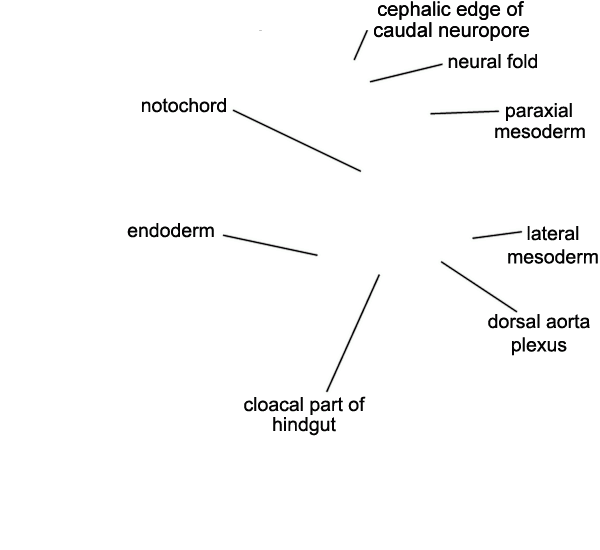 cephalic edge of caudal neuropore

neural fold

notochord

paraxial mesoderm

endoderm

lateral mesoderm

dorsal aorta plexus

cloacal part of hindgut